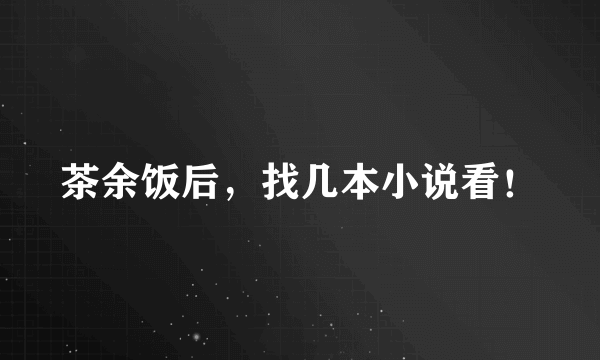 茶余饭后，找几本小说看！